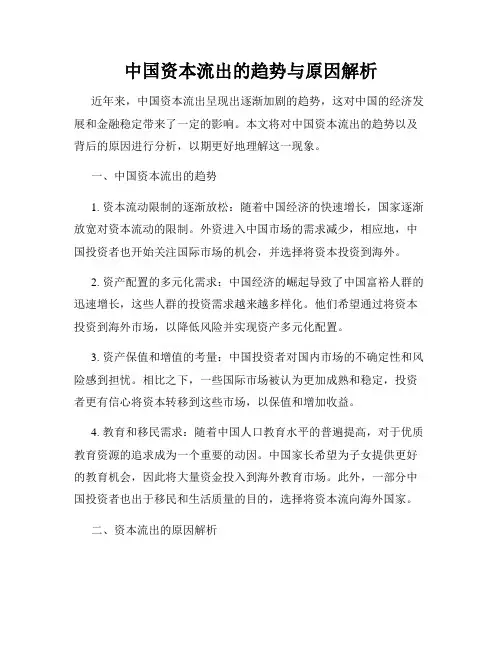 中国资本流出的趋势与原因解析

近年来，中国资本流出呈现出逐渐加剧的趋势，这对中国的经济发展和金融稳定带来了一定的影响。本文将对中国资本流出的趋势以及背后的原因进行分析，以期更好地理解这一现象。

一、中国资本流出的趋势

1. 资本流动限制的逐渐放松：随着中国经济的快速增长，国家逐渐放宽对资本流动的限制。外资进入中国市场的需求减少，相应地，中国投资者也开始关注国际市场的机会，并选择将资本投资到海外。

2. 资产配置的多元化需求：中国经济的崛起导致了中国富裕人群的迅速增长，这些人群的投资需求越来越多样化。他们希望通过将资本投资到海外市场，以降低风险并实现资产多元化配置。

3. 资产保值和增值的考量：中国投资者对国内市场的不确定性和风险感到担忧。相比之下，一些国际市场被认为更加成熟和稳定，投资者更有信心将资本转移到这些市场，以保值和增加收益。

4. 教育和移民需求：随着中国人口教育水平的普遍提高，对于优质教育资源的追求成为一个重要的动因。中国家长希望为子女提供更好的教育机会，因此将大量资金投入到海外教育市场。此外，一部分中国投资者也出于移民和生活质量的目的，选择将资本流向海外国家。

二、资本流出的原因解析